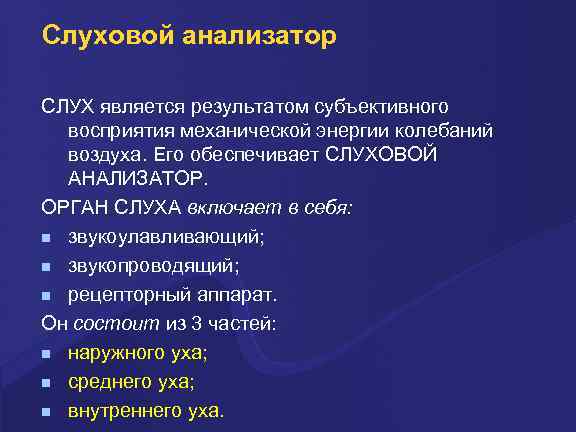 Слуховой анализатор

СЛУХ является результатом субъективного восприятия механической энергии колебаний воздуха. Его обеспечивает СЛУХОВОЙ АНАЛИЗАТОР.

ОРГАН СЛУХА включает в себя:

- звукоулавливающий;
- звукопроводящий;
- рецепторный аппарат.

Он состоит из 3 частей:

- наружного уха;
- среднего уха;
- внутреннего уха.